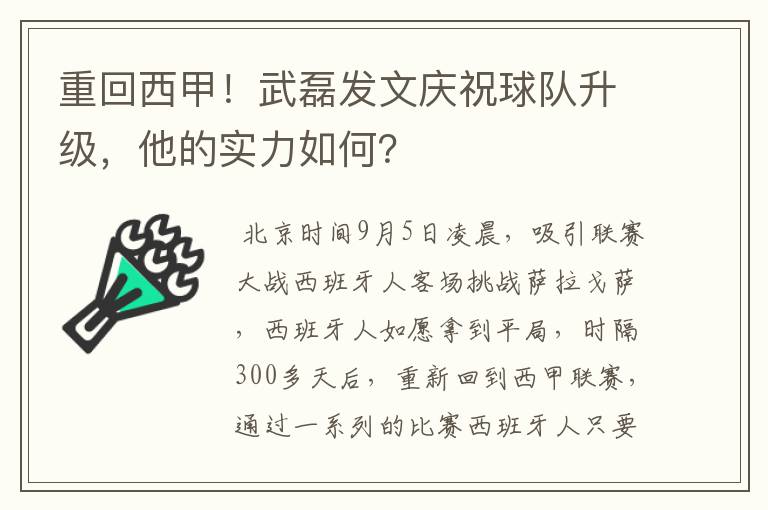 重回西甲！武磊发文庆祝球队升级，他的实力如何？

北京时间9月5日凌晨，吸引联赛大战西班牙人客场挑战萨拉戈萨，西班牙人如愿拿到平局，时隔300多天后，重新回到西甲联赛，通过一系列的比赛西班牙人只要